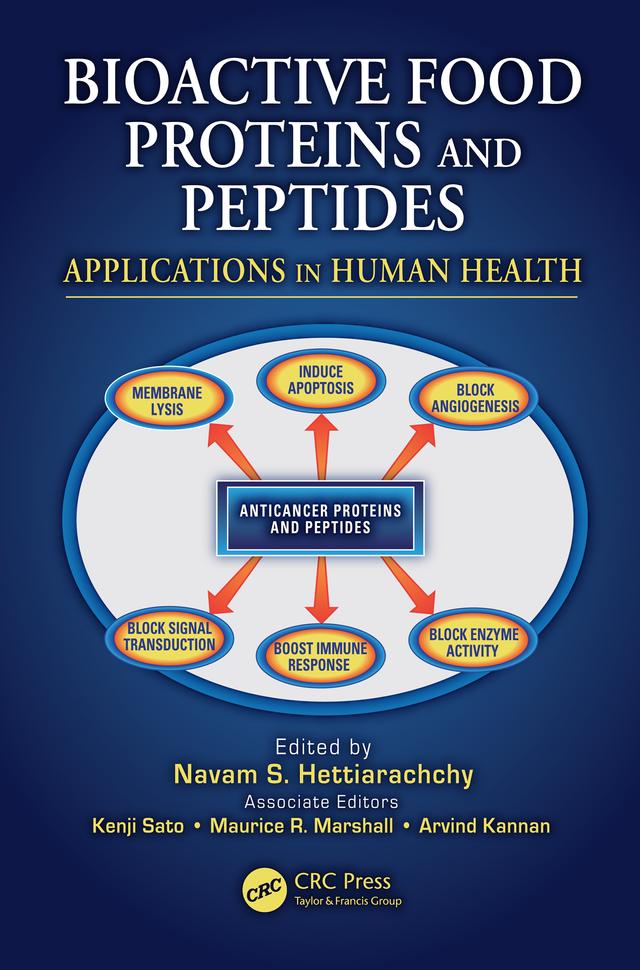 BIOACTIVE FOOD PROTEINS AND PEPTIDES

APPLICATIONS IN HUMAN HEALTH

MEMBRANE LYSIS

INDUCE APOPTOSIS

BLOCK ANGIOGENESIS

ANTICANCER PROTEINS AND PEPTIDES

BLOCK SIGNAL TRANSDUCTION

BOOST IMMUNE RESPONSE

BLOCK ENZYME ACTIVITY

Edited by
Navam S. Hettiarachchy
Associate Editors
Kenji Sato • Maurice R. Marshall • Arvind Kannan

CRC
CRC Press
Taylor & Francis Group